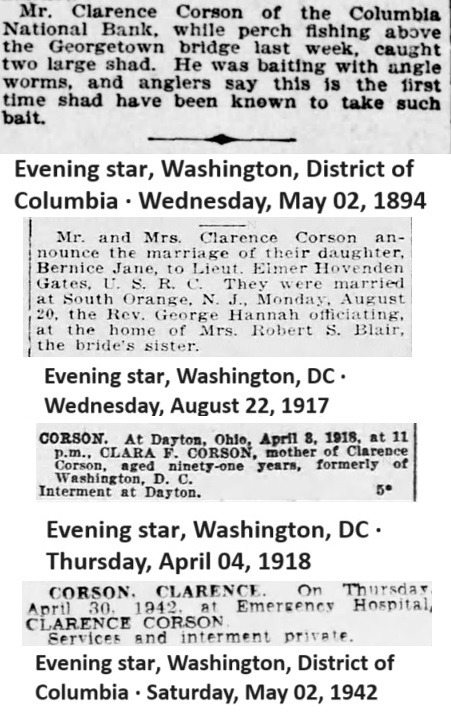 Mr. Clarence Corson of the Columbia National Bank, while perch fishing above the Georgetown bridge last week, caught two large shad. He was baiting with angle worms, and anglers say this is the first time shad have been known to take such bait.

Evening star, Washington, District of Columbia · Wednesday, May 02, 1894

Mr. and Mrs. Clarence Corson announce the marriage of their daughter, Bernice Jane, to Lieut. Elmer Hovenden Gates, U. S. R. C. They were married at South Orange, N. J., Monday, August 20, the Rev. George Hannah officiating, at the home of Mrs. Robert S. Blair, the bride's sister.

Evening star, Washington, DC · Wednesday, August 22, 1917

CORSON. At Dayton, Ohio, April 3, 1918, at 11 p.m., CLARA F. CORSON, mother of Clarence Corson, aged ninety-one years, formerly of Washington, D. C.
Interment at Dayton. 5*

Evening star, Washington, DC · Thursday, April 04, 1918

CORSON, CLARENCE. On Thursday, April 30, 1942, at Emergency Hospital, CLARENCE CORSON.
Services and interment private.

Evening star, Washington, District of Columbia · Saturday, May 02, 1942